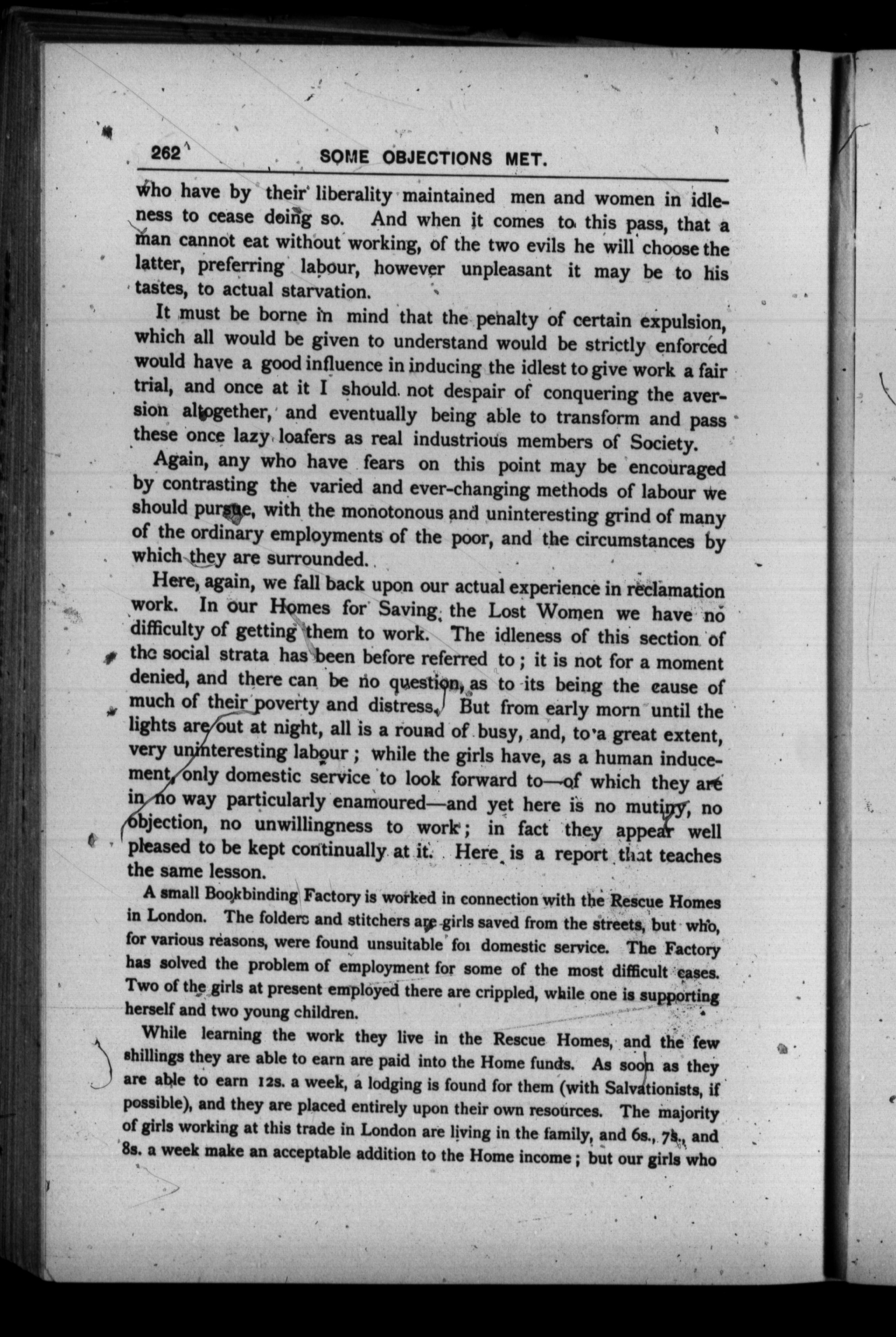 262 SOME OBJECTIONS MET.

who have by their liberality maintained men and women in idleness to cease doing so. And when it comes to this pass, that a man cannot eat without working, of the two evils he will choose the latter, preferring labour, however unpleasant it may be to his tastes, to actual starvation.

It must be borne in mind that the penalty of certain expulsion, which all would be given to understand would be strictly enforced would have a good influence in inducing the idlest to give work a fair trial, and once at it I should not despair of conquering the aversion altogether, and eventually being able to transform and pass these once lazy loafers as real industrious members of Society.

Again, any who have fears on this point may be encouraged by contrasting the varied and ever-changing methods of labour we should pursue, with the monotonous and uninteresting grind of many of the ordinary employments of the poor, and the circumstances by which they are surrounded.

Here, again, we fall back upon our actual experience in reclamation work. In our Homes for Saving the Lost Women we have no difficulty of getting them to work. The idleness of this section of the social strata has been before referred to; it is not for a moment denied, and there can be no question, as to its being the cause of much of their poverty and distress. But from early morn until the lights are out at night, all is a round of busy, and, to a great extent, very uninteresting labour; while the girls have, as a human inducement, only domestic service to look forward to—of which they are in no way particularly enamoured—and yet here is no mutiny, no objection, no unwillingness to work; in fact they appear well pleased to be kept continually at it. Here is a report that teaches the same lesson.

A small Bookbinding Factory is worked in connection with the Rescue Homes in London. The folders and stitchers are girls saved from the streets, but who, for various reasons, were found unsuitable for domestic service. The Factory has solved the problem of employment for some of the most difficult cases. Two of the girls at present employed there are crippled, while one is supporting herself and two young children.

While learning the work they live in the Rescue Homes, and the few shillings they are able to earn are paid into the Home funds. As soon as they are able to earn 12s. a week, a lodging is found for them (with Salvationists, if possible), and they are placed entirely upon their own resources. The majority of girls working at this trade in London are living in the family, and 6s., 7s., and 8s. a week make an acceptable addition to the Home income; but our girls who